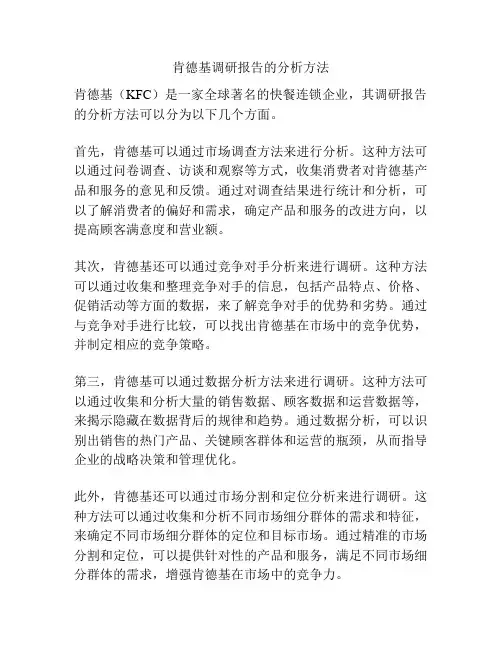 肯德基调研报告的分析方法

肯德基（KFC）是一家全球著名的快餐连锁企业，其调研报告的分析方法可以分为以下几个方面。

首先，肯德基可以通过市场调查方法来进行分析。这种方法可以通过问卷调查、访谈和观察等方式，收集消费者对肯德基产品和服务的意见和反馈。通过对调查结果进行统计和分析，可以了解消费者的偏好和需求，确定产品和服务的改进方向，以提高顾客满意度和营业额。

其次，肯德基还可以通过竞争对手分析来进行调研。这种方法可以通过收集和整理竞争对手的信息，包括产品特点、价格、促销活动等方面的数据，来了解竞争对手的优势和劣势。通过与竞争对手进行比较，可以找出肯德基在市场中的竞争优势，并制定相应的竞争策略。

第三，肯德基可以通过数据分析方法来进行调研。这种方法可以通过收集和分析大量的销售数据、顾客数据和运营数据等，来揭示隐藏在数据背后的规律和趋势。通过数据分析，可以识别出销售的热门产品、关键顾客群体和运营的瓶颈，从而指导企业的战略决策和管理优化。

此外，肯德基还可以通过市场分割和定位分析来进行调研。这种方法可以通过收集和分析不同市场细分群体的需求和特征，来确定不同市场细分群体的定位和目标市场。通过精准的市场分割和定位，可以提供针对性的产品和服务，满足不同市场细分群体的需求，增强肯德基在市场中的竞争力。